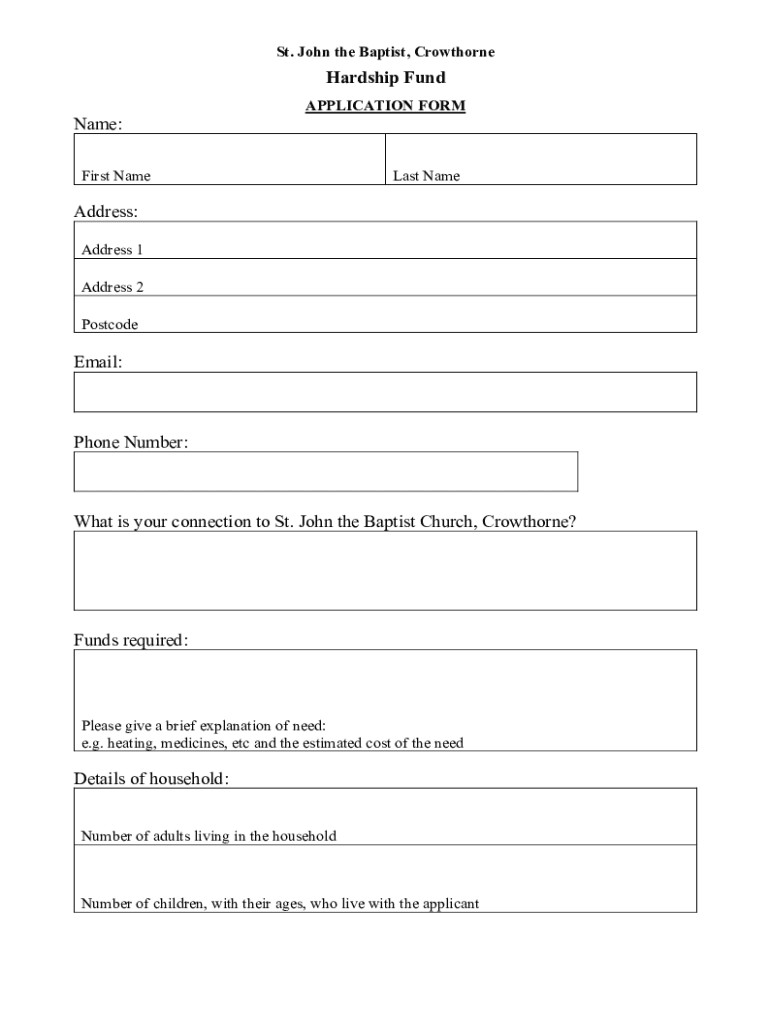 St. John the Baptist, Crowthorne

Hardship Fund

APPLICATION FORM

Name:

First Name

Last Name

Address:

Address 1

Address 2

Postcode

Email:

Phone Number:

What is your connection to St. John the Baptist Church, Crowthorne?

Funds required:

Please give a brief explanation of need:
e.g. heating, medicines, etc and the estimated cost of the need

Details of household:

Number of adults living in the household

Number of children, with their ages, who live with the applicant